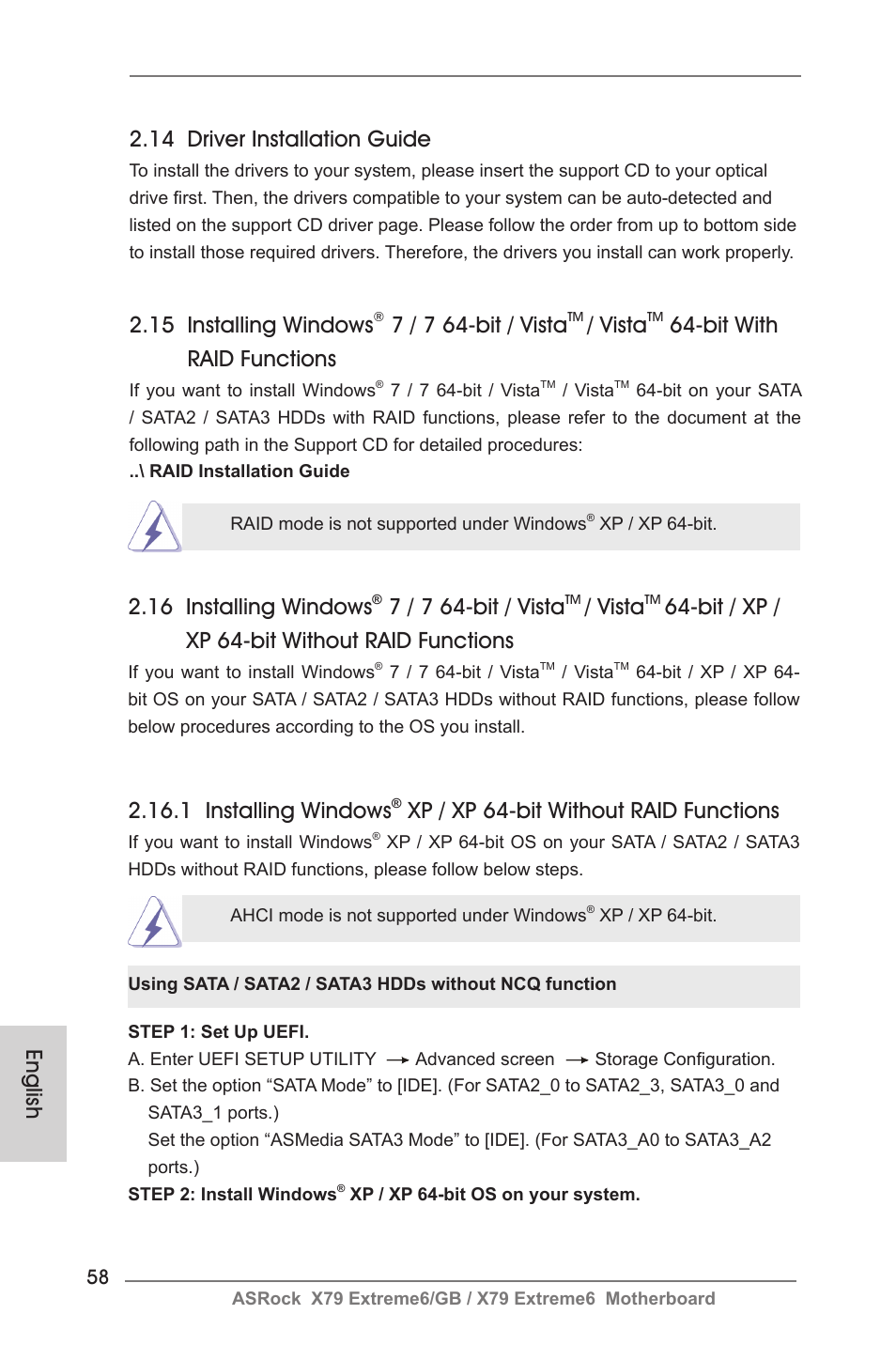 2.14 Driver Installation Guide

To install the drivers to your system, please insert the support CD to your optical drive first. Then, the drivers compatible to your system can be auto-detected and listed on the support CD driver page. Please follow the order from up to bottom side to install those required drivers. Therefore, the drivers you install can work properly.

2.15 Installing Windows® 7 / 7 64-bit / VistaTM / VistaTM 64-bit With RAID Functions

If you want to install Windows® 7 / 7 64-bit / VistaTM / VistaTM 64-bit on your SATA / SATA2 / SATA3 HDDs with RAID functions, please refer to the document at the following path in the Support CD for detailed procedures:
..\ RAID Installation Guide

RAID mode is not supported under Windows® XP / XP 64-bit.

2.16 Installing Windows® 7 / 7 64-bit / VistaTM / VistaTM 64-bit / XP / XP 64-bit Without RAID Functions

If you want to install Windows® 7 / 7 64-bit / VistaTM / VistaTM 64-bit / XP / XP 64-bit OS on your SATA / SATA2 / SATA3 HDDs without RAID functions, please follow below procedures according to the OS you install.

2.16.1 Installing Windows® XP / XP 64-bit Without RAID Functions

If you want to install Windows® XP / XP 64-bit OS on your SATA / SATA2 / SATA3 HDDs without RAID functions, please follow below steps.

AHCI mode is not supported under Windows® XP / XP 64-bit.

Using SATA / SATA2 / SATA3 HDDs without NCQ function

STEP 1: Set Up UEFI.
A. Enter UEFI SETUP UTILITY → Advanced screen → Storage Configuration.
B. Set the option “SATA Mode” to [IDE]. (For SATA2_0 to SATA2_3, SATA3_0 and SATA3_1 ports.)
Set the option “ASMedia SATA3 Mode” to [IDE]. (For SATA3_A0 to SATA3_A2 ports.)
STEP 2: Install Windows® XP / XP 64-bit OS on your system.

English

58

ASRock X79 Extreme6/GB / X79 Extreme6 Motherboard